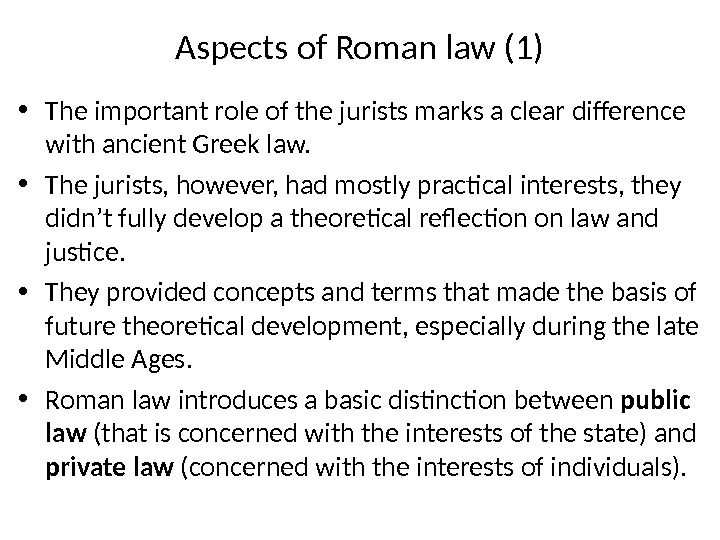 Aspects of Roman law (1)

• The important role of the jurists marks a clear difference with ancient Greek law.

• The jurists, however, had mostly practical interests, they didn't fully develop a theoretical reflection on law and justice.

• They provided concepts and terms that made the basis of future theoretical development, especially during the late Middle Ages.

• Roman law introduces a basic distinction between public law (that is concerned with the interests of the state) and private law (concerned with the interests of individuals).